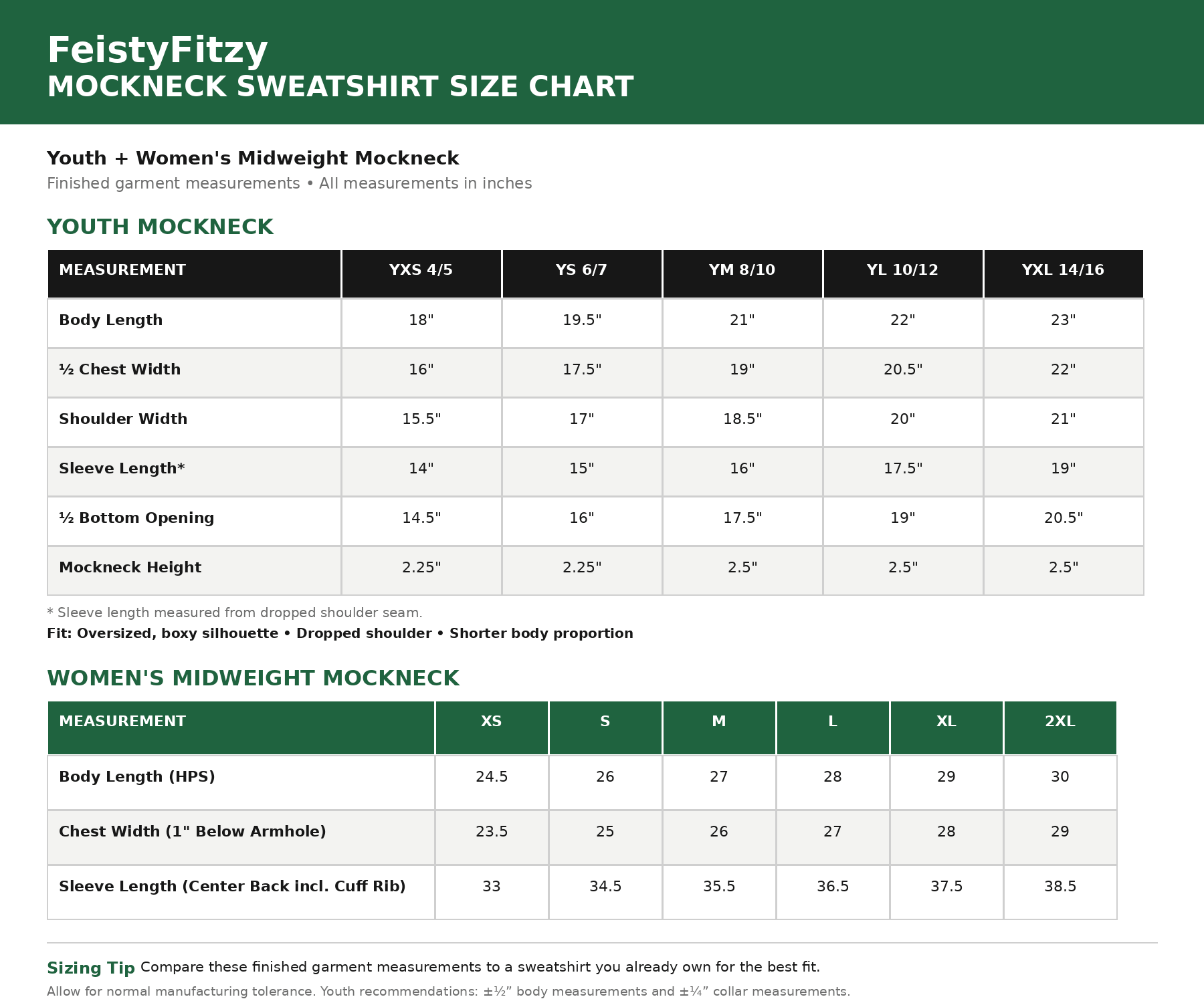 FeistyFitzy
MOCKNECK SWEATSHIRT SIZE CHART

Youth + Women's Midweight Mockneck
Finished garment measurements • All measurements in inches

YOUTH MOCKNECK

| MEASUREMENT | YXS 4/5 | YS 6/7 | YM 8/10 | YL 10/12 | YXL 14/16 |
|---|---|---|---|---|---|
| Body Length | 18" | 19.5" | 21" | 22" | 23" |
| ½ Chest Width | 16" | 17.5" | 19" | 20.5" | 22" |
| Shoulder Width | 15.5" | 17" | 18.5" | 20" | 21" |
| Sleeve Length* | 14" | 15" | 16" | 17.5" | 19" |
| ½ Bottom Opening | 14.5" | 16" | 17.5" | 19" | 20.5" |
| Mockneck Height | 2.25" | 2.25" | 2.5" | 2.5" | 2.5" |

* Sleeve length measured from dropped shoulder seam.
Fit: Oversized, boxy silhouette • Dropped shoulder • Shorter body proportion

WOMEN'S MIDWEIGHT MOCKNECK

| MEASUREMENT | XS | S | M | L | XL | 2XL |
|---|---|---|---|---|---|---|
| Body Length (HPS) | 24.5 | 26 | 27 | 28 | 29 | 30 |
| Chest Width (1" Below Armhole) | 23.5 | 25 | 26 | 27 | 28 | 29 |
| Sleeve Length (Center Back incl. Cuff Rib) | 33 | 34.5 | 35.5 | 36.5 | 37.5 | 38.5 |

Sizing Tip Compare these finished garment measurements to a sweatshirt you already own for the best fit.
Allow for normal manufacturing tolerance. Youth recommendations: ±½” body measurements and ±¼” collar measurements.